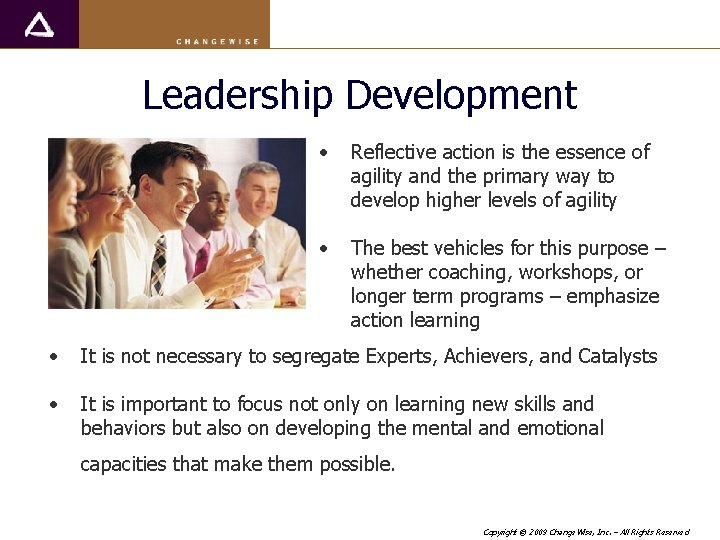 CHANGEWISE

Leadership Development

• Reflective action is the essence of agility and the primary way to develop higher levels of agility

• The best vehicles for this purpose – whether coaching, workshops, or longer term programs – emphasize action learning

• It is not necessary to segregate Experts, Achievers, and Catalysts

• It is important to focus not only on learning new skills and behaviors but also on developing the mental and emotional capacities that make them possible.

Copyright © 2009 ChangeWise, Inc. – All Rights Reserved